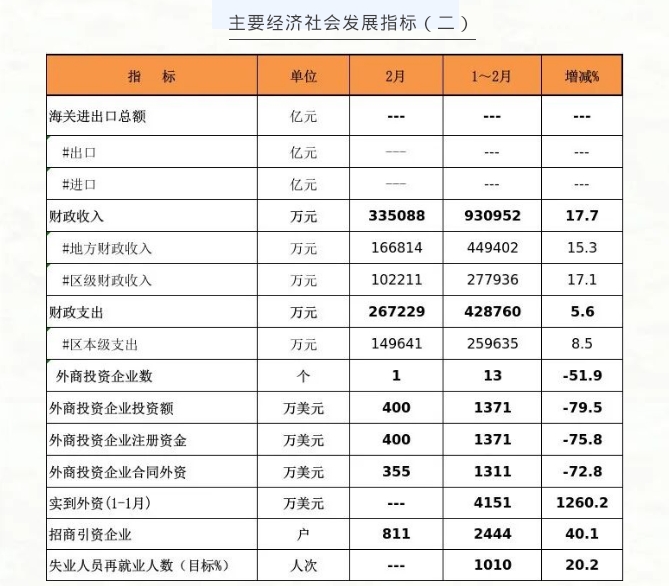 主要经济社会发展指标（二）

| 指 标 | 单位 | 2月 | 1～2月 | 增减% |
|---|---|---|---|---|
| 海关进出口总额 | 亿元 | --- | --- | --- |
| #出口 | 亿元 | --- | --- | --- |
| #进口 | 亿元 | --- | --- | --- |
| 财政收入 | 万元 | 335088 | 930952 | 17.7 |
| #地方财政收入 | 万元 | 166814 | 449402 | 15.3 |
| #区级财政收入 | 万元 | 102211 | 277936 | 17.1 |
| 财政支出 | 万元 | 267229 | 428760 | 5.6 |
| #区本级支出 | 万元 | 149641 | 259635 | 8.5 |
| 外商投资企业数 | 个 | 1 | 13 | -51.9 |
| 外商投资企业投资额 | 万美元 | 400 | 1371 | -79.5 |
| 外商投资企业注册资金 | 万美元 | 400 | 1371 | -75.8 |
| 外商投资企业合同外资 | 万美元 | 355 | 1311 | -72.8 |
| 实到外资(1-1月) | 万美元 | --- | 4151 | 1260.2 |
| 招商引资企业 | 户 | 811 | 2444 | 40.1 |
| 失业人员再就业人数（目标%） | 人次 | --- | 1010 | 20.2 |